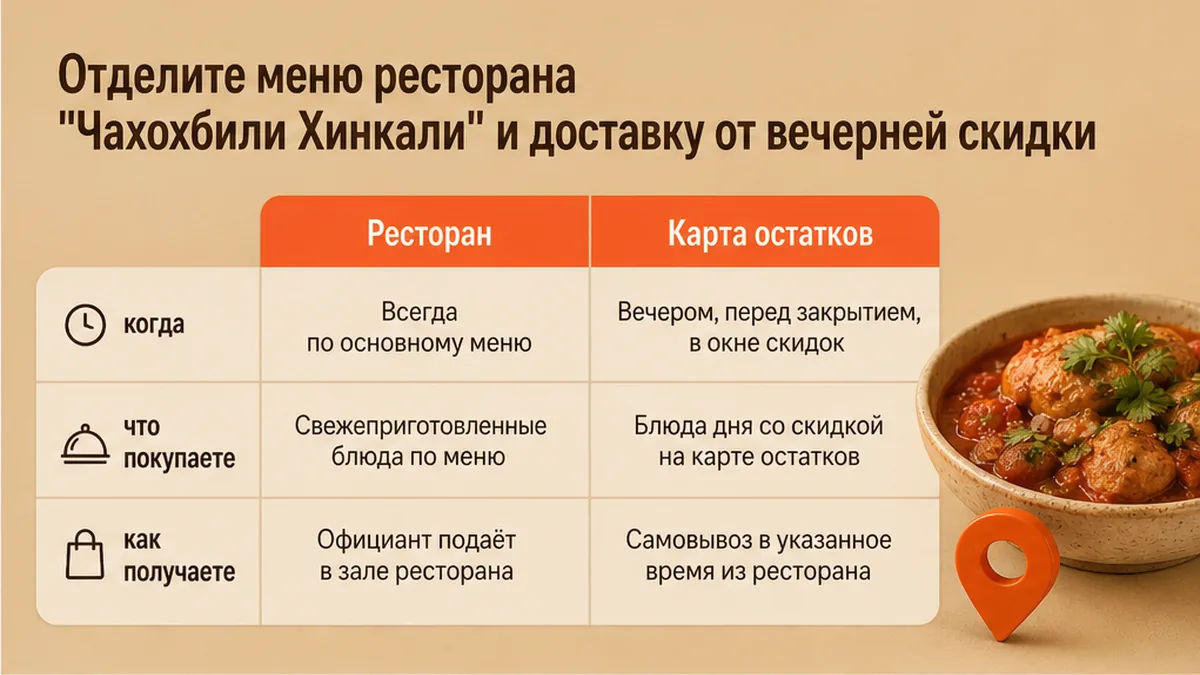 Отделите меню ресторана "Чахохбили Хинкали" и доставку от вечерней скидки

| | Ресторан | Карта остатков |
|---|---|---|
| когда | Всегда по основному меню | Вечером, перед закрытием, в окне скидок |
| что покупаете | Свежеприготовленные блюда по меню | Блюда дня со скидкой на карте остатков |
| как получаете | Официант подаёт в зале ресторана | Самовывоз в указанное время из ресторана |